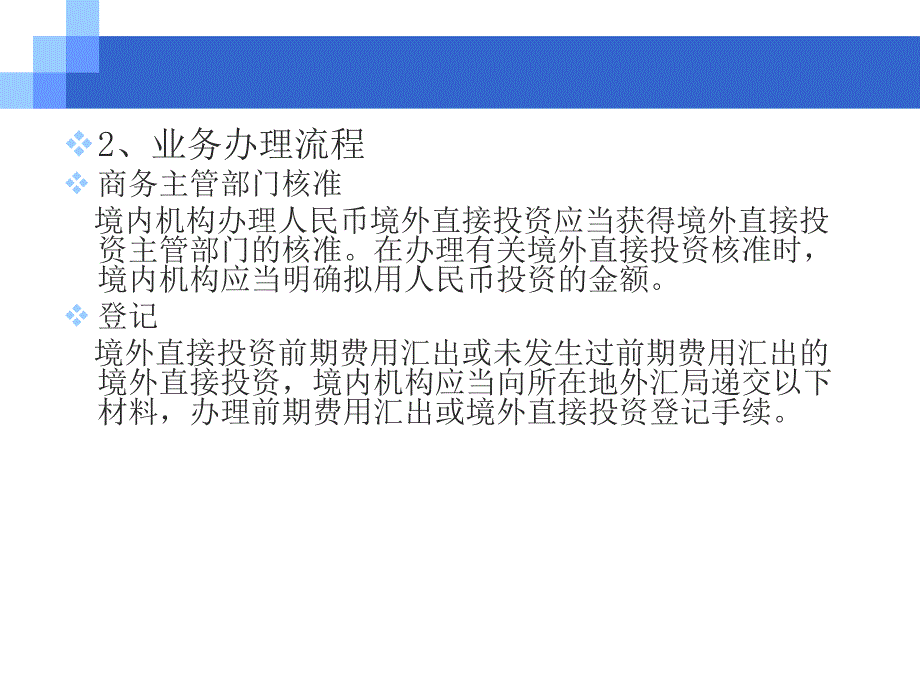 2、业务办理流程

商务主管部门核准

境内机构办理人民币境外直接投资应当获得境外直接投资主管部门的核准。在办理有关境外直接投资核准时，境内机构应当明确拟用人民币投资的金额。

登记

境外直接投资前期费用汇出或未发生过前期费用汇出的境外直接投资，境内机构应当向所在地外汇局递交以下材料，办理前期费用汇出或境外直接投资登记手续。